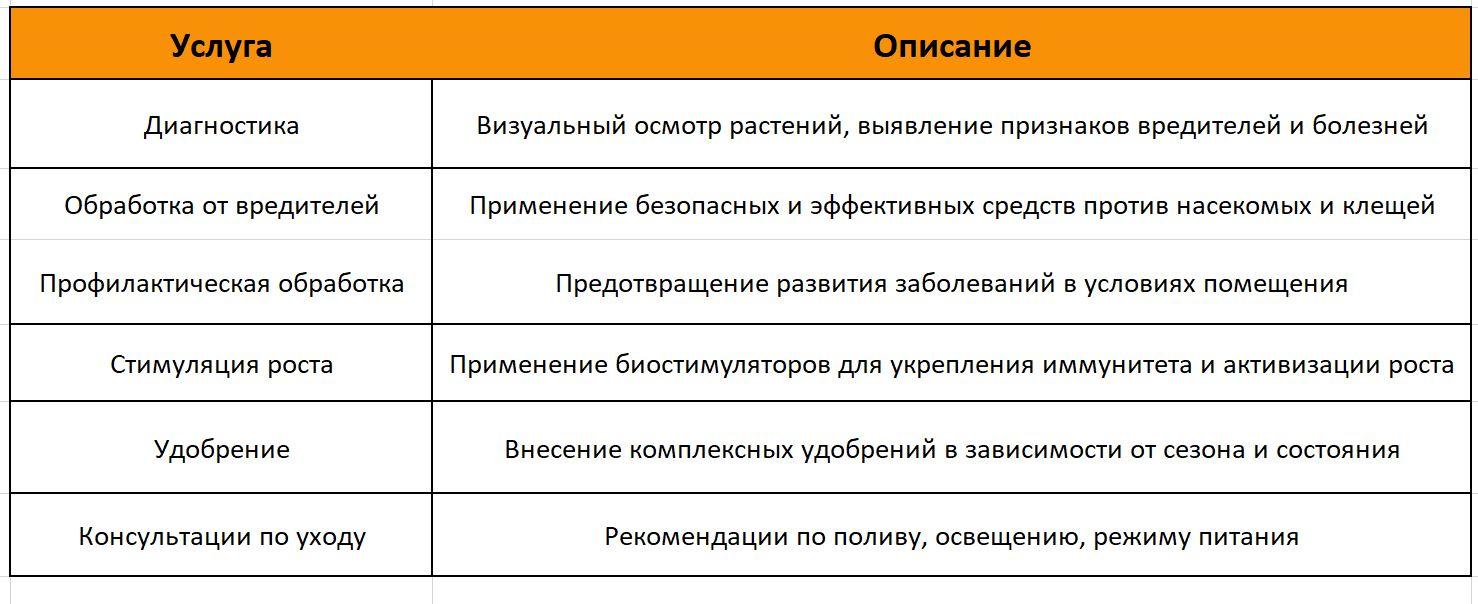 | Услуга | Описание |
|---|---|
| Диагностика | Визуальный осмотр растений, выявление признаков вредителей и болезней |
| Обработка от вредителей | Применение безопасных и эффективных средств против насекомых и клещей |
| Профилактическая обработка | Предотвращение развития заболеваний в условиях помещения |
| Стимуляция роста | Применение биостимуляторов для укрепления иммунитета и активизации роста |
| Удобрение | Внесение комплексных удобрений в зависимости от сезона и состояния |
| Консультации по уходу | Рекомендации по поливу, освещению, режиму питания |